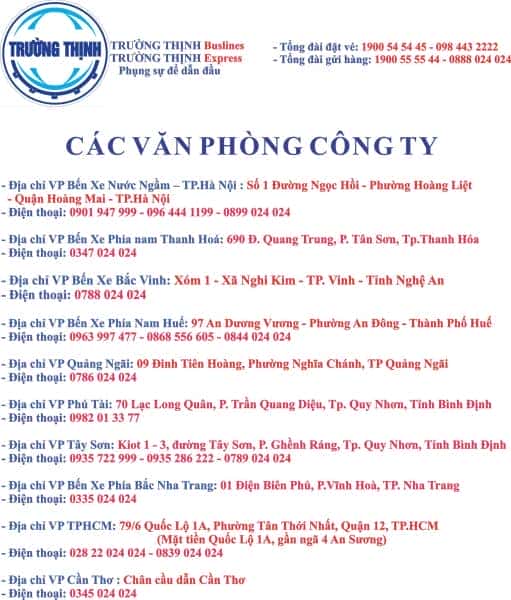 TRƯỜNG THỊNH

TRƯỜNG THỊNH Buslines
TRƯỜNG THỊNH Express
Phụng sự để dẫn đầu

- Tổng đài đặt vé: 1900 54 54 45 - 098 443 2222
- Tổng đài gửi hàng: 1900 55 55 44 - 0888 024 024

CÁC VĂN PHÒNG CÔNG TY

- Địa chỉ VP Bến Xe Nước Ngầm – TP.Hà Nội : Số 1 Đường Ngọc Hồi - Phường Hoàng Liệt - Quận Hoàng Mai - TP.Hà Nội
- Điện thoại: 0901 947 999 - 096 444 1199 - 0899 024 024

- Địa chỉ VP Bến Xe Phía nam Thanh Hoá: 690 Đ. Quang Trung, P. Tân Sơn, Tp.Thanh Hóa
- Điện thoại: 0347 024 024

- Địa chỉ VP Bến Xe Bắc Vinh: Xóm 1 - Xã Nghi Kim - TP. Vinh - Tỉnh Nghệ An
- Điện thoại: 0788 024 024

- Địa chỉ VP Bến Xe Phía Nam Huế: 97 An Dương Vương - Phường An Đông - Thành Phố Huế
- Điện thoại: 0963 997 477 - 0868 556 605 - 0844 024 024

- Địa chỉ VP Quảng Ngãi: 09 Đinh Tiên Hoàng, Phường Nghĩa Chánh, TP Quảng Ngãi
- Điện thoại: 0786 024 024

- Địa chỉ VP Phú Tài: 70 Lạc Long Quân, P. Trần Quang Diệu, Tp. Quy Nhơn, Tỉnh Bình Định
- Điện thoại: 0982 01 33 77

- Địa chỉ VP Tây Sơn: Kiot 1 - 3, đường Tây Sơn, P. Ghềnh Ráng, Tp. Quy Nhơn, Tỉnh Bình Định
- Điện thoại: 0935 722 999 - 0935 286 222 - 0789 024 024

- Địa chỉ VP Bến Xe Phía Bắc Nha Trang: 01 Điện Biên Phủ, P.Vĩnh Hoà, TP. Nha Trang
- Điện thoại: 0335 024 024

- Địa chỉ VP TPHCM: 79/6 Quốc Lộ 1A, Phường Tân Thới Nhất, Quận 12, TP.HCM
(Mặt tiền Quốc Lộ 1A, gần ngã 4 An Sương)
- Điện thoại: 028 22 024 024 - 0839 024 024

- Địa chỉ VP Cần Thơ : Chân cầu dẫn Cần Thơ
- Điện thoại: 0345 024 024